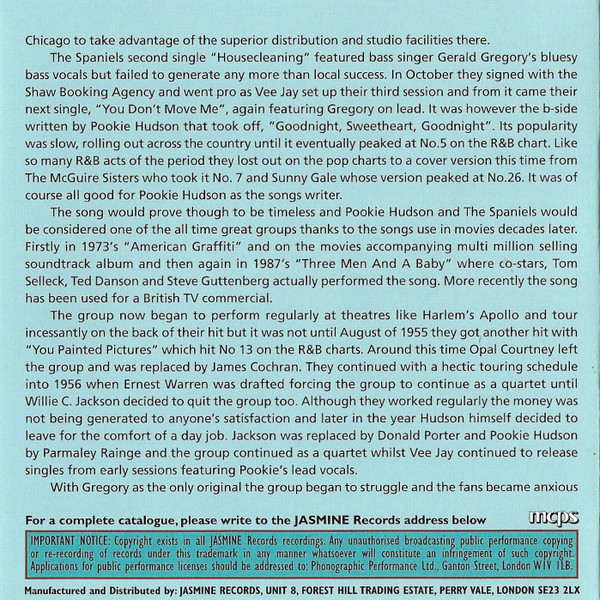 Chicago to take advantage of the superior distribution and studio facilities there.

The Spaniels second single "Housecleaning" featured bass singer Gerald Gregory's bluesy bass vocals but failed to generate any more than local success. In October they signed with the Shaw Booking Agency and went pro as Vee Jay set up their third session and from it came their next single, "You Don't Move Me", again featuring Gregory on lead. It was however the b-side written by Pookie Hudson that took off, "Goodnight, Sweetheart, Goodnight". Its popularity was slow, rolling out across the country until it eventually peaked at No.5 on the R&B chart. Like so many R&B acts of the period they lost out on the pop charts to a cover version this time from The McGuire Sisters who took it No. 7 and Sunny Gale whose version peaked at No.26. It was of course all good for Pookie Hudson as the songs writer.

The song would prove though to be timeless and Pookie Hudson and The Spaniels would be considered one of the all time great groups thanks to the songs use in movies decades later. Firstly in 1973's "American Graffiti" and on the movies accompanying multi million selling soundtrack album and then again in 1987's "Three Men And A Baby" where co-stars, Tom Selleck, Ted Danson and Steve Guttenberg actually performed the song. More recently the song has been used for a British TV commercial.

The group now began to perform regularly at theatres like Harlem's Apollo and tour incessantly on the back of their hit but it was not until August of 1955 they got another hit with "You Painted Pictures" which hit No 13 on the R&B charts. Around this time Opal Courtney left the group and was replaced by James Cochran. They continued with a hectic touring schedule into 1956 when Ernest Warren was drafted forcing the group to continue as a quartet until Willie C. Jackson decided to quit the group too. Although they worked regularly the money was not being generated to anyone's satisfaction and later in the year Hudson himself decided to leave for the comfort of a day job. Jackson was replaced by Donald Porter and Pookie Hudson by Parmaley Rainge and the group continued as a quartet whilst Vee Jay continued to release singles from early sessions featuring Pookie's lead vocals.

With Gregory as the only original the group began to struggle and the fans became anxious

For a complete catalogue, please write to the JASMINE Records address below

mcps

IMPORTANT NOTICE: Copyright exists in all JASMINE Records recordings. Any unauthorised broadcasting public performance copying or re-recording of records under this trademark in any manner whatsoever will constitute an infringement of such copyright. Applications for public performance licenses should be addressed to: Phonographic Performance Ltd., Ganton Street, London W1V 1LB.

Manufactured and Distributed by: JASMINE RECORDS, UNIT 8, FOREST HILL TRADING ESTATE, PERRY VALE, LONDON SE23 2LX